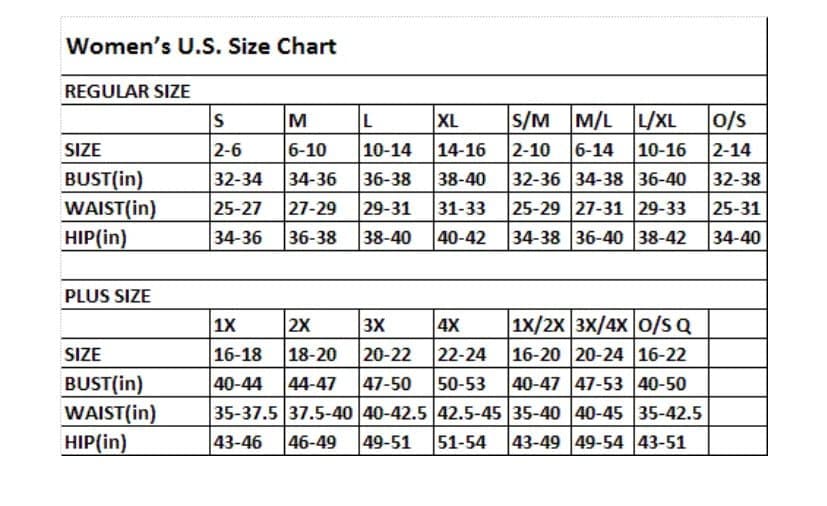 Women's U.S. Size Chart

REGULAR SIZE

| | S | M | L | XL | S/M | M/L | L/XL | O/S |
|---|---|---|---|---|---|---|---|---|
| SIZE | 2-6 | 6-10 | 10-14 | 14-16 | 2-10 | 6-14 | 10-16 | 2-14 |
| BUST(in) | 32-34 | 34-36 | 36-38 | 38-40 | 32-36 | 34-38 | 36-40 | 32-38 |
| WAIST(in) | 25-27 | 27-29 | 29-31 | 31-33 | 25-29 | 27-31 | 29-33 | 25-31 |
| HIP(in) | 34-36 | 36-38 | 38-40 | 40-42 | 34-38 | 36-40 | 38-42 | 34-40 |

PLUS SIZE

| | 1X | 2X | 3X | 4X | 1X/2X | 3X/4X | O/S Q | |
|---|---|---|---|---|---|---|---|---|
| SIZE | 16-18 | 18-20 | 20-22 | 22-24 | 16-20 | 20-24 | 16-22 | |
| BUST(in) | 40-44 | 44-47 | 47-50 | 50-53 | 40-47 | 47-53 | 40-50 | |
| WAIST(in) | 35-37.5 | 37.5-40 | 40-42.5 | 42.5-45 | 35-40 | 40-45 | 35-42.5 | |
| HIP(in) | 43-46 | 46-49 | 49-51 | 51-54 | 43-49 | 49-54 | 43-51 | |